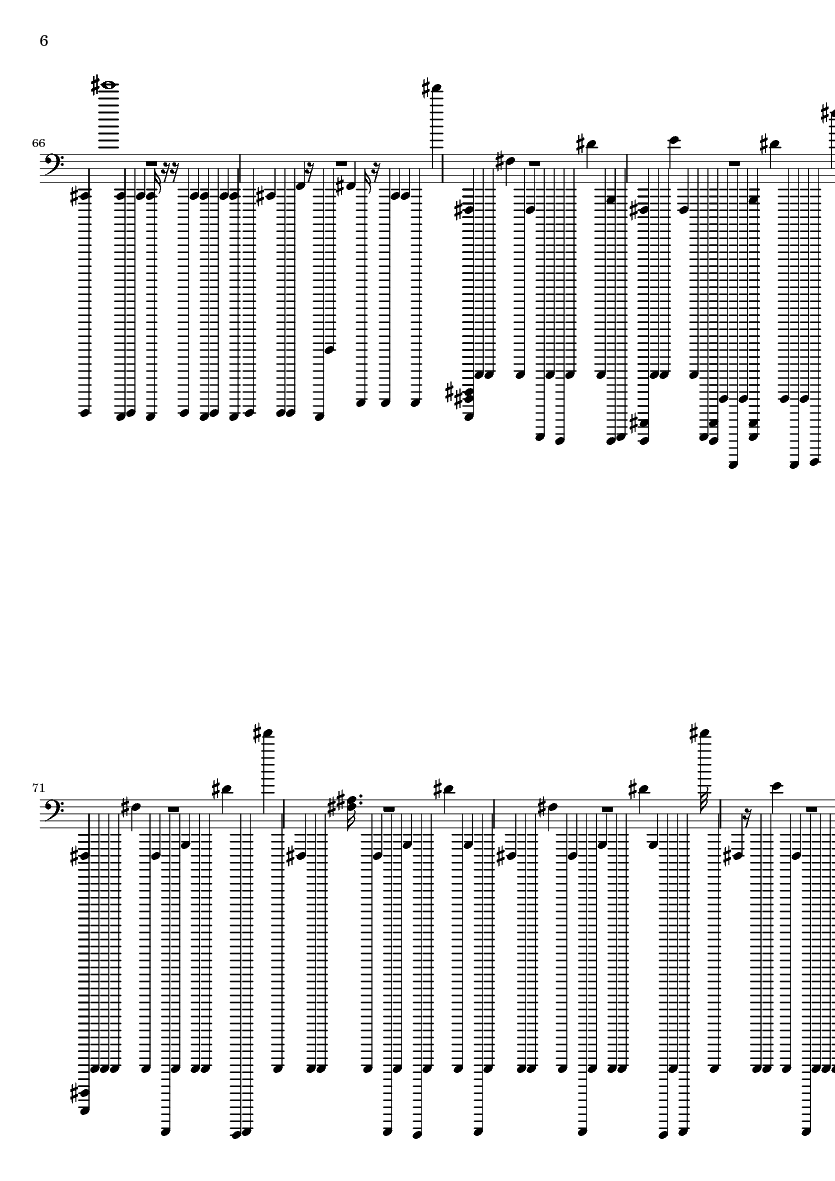 6

66

71